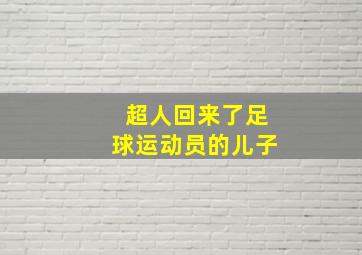 超人回来了足球运动员的儿子